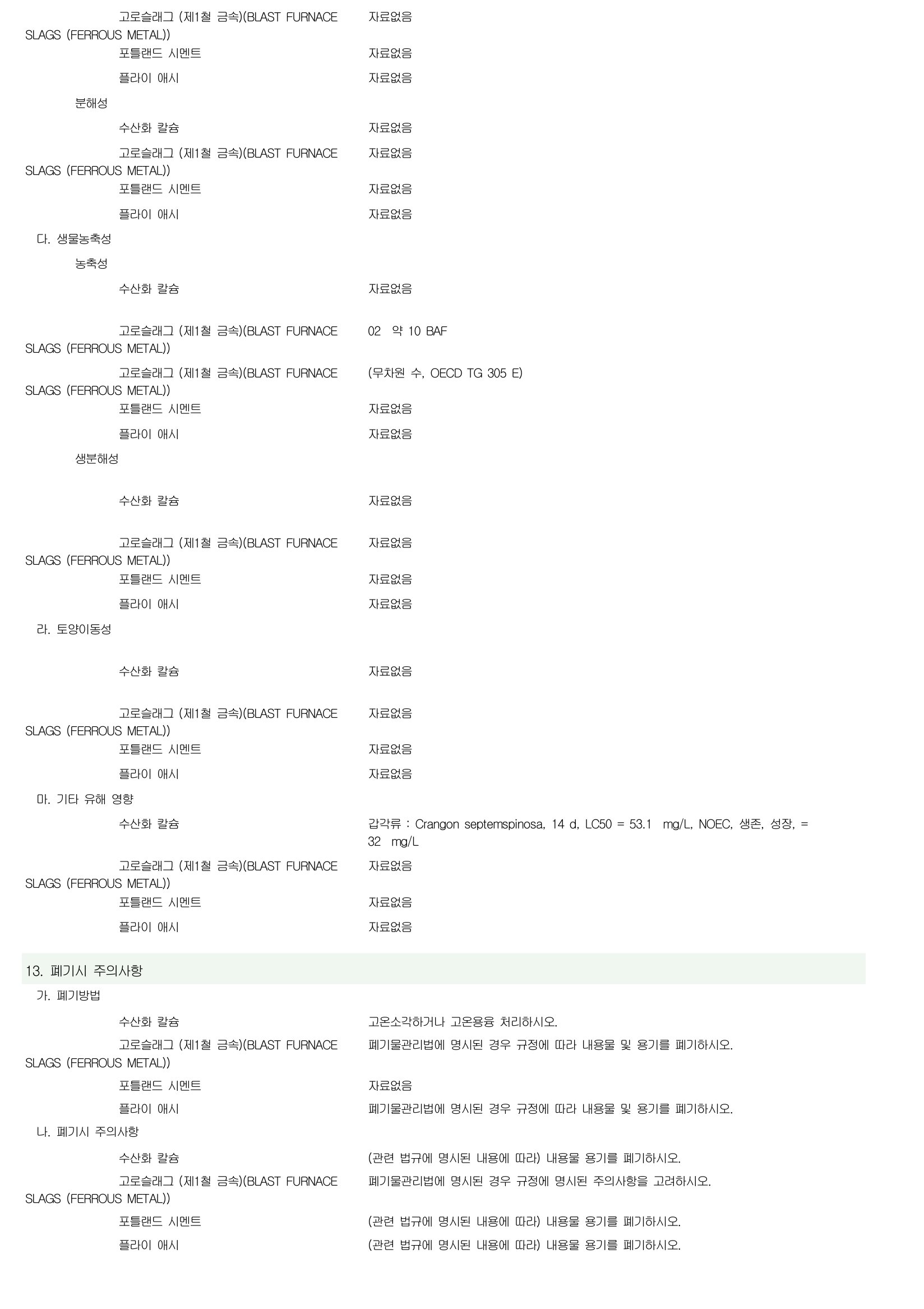 고로슬래그 (제1철 금속)(BLAST FURNACE SLAGS (FERROUS METAL)) 자료없음

포틀랜드 시멘트 자료없음

플라이 애시 자료없음

분해성

수산화 칼슘 자료없음

고로슬래그 (제1철 금속)(BLAST FURNACE SLAGS (FERROUS METAL)) 자료없음

포틀랜드 시멘트 자료없음

플라이 애시 자료없음

다. 생물농축성

농축성

수산화 칼슘 자료없음

고로슬래그 (제1철 금속)(BLAST FURNACE SLAGS (FERROUS METAL)) 02 약 10 BAF

고로슬래그 (제1철 금속)(BLAST FURNACE SLAGS (FERROUS METAL)) (무차원 수, OECD TG 305 E)

포틀랜드 시멘트 자료없음

플라이 애시 자료없음

생분해성

수산화 칼슘 자료없음

고로슬래그 (제1철 금속)(BLAST FURNACE SLAGS (FERROUS METAL)) 자료없음

포틀랜드 시멘트 자료없음

플라이 애시 자료없음

라. 토양이동성

수산화 칼슘 자료없음

고로슬래그 (제1철 금속)(BLAST FURNACE SLAGS (FERROUS METAL)) 자료없음

포틀랜드 시멘트 자료없음

플라이 애시 자료없음

마. 기타 유해 영향

수산화 칼슘 갑각류 : Crangon septemspinosa, 14 d, LC50 = 53.1 mg/L, NOEC, 생존, 성장, = 32 mg/L

고로슬래그 (제1철 금속)(BLAST FURNACE SLAGS (FERROUS METAL)) 자료없음

포틀랜드 시멘트 자료없음

플라이 애시 자료없음

13. 폐기시 주의사항

가. 폐기방법

수산화 칼슘 고온소각하거나 고온용융 처리하시오.

고로슬래그 (제1철 금속)(BLAST FURNACE SLAGS (FERROUS METAL)) 폐기물관리법에 명시된 경우 규정에 따라 내용물 및 용기를 폐기하시오.

포틀랜드 시멘트 자료없음

플라이 애시 폐기물관리법에 명시된 경우 규정에 따라 내용물 및 용기를 폐기하시오.

나. 폐기시 주의사항

수산화 칼슘 (관련 법규에 명시된 내용에 따라) 내용물 용기를 폐기하시오.

고로슬래그 (제1철 금속)(BLAST FURNACE SLAGS (FERROUS METAL)) 폐기물관리법에 명시된 경우 규정에 명시된 주의사항을 고려하시오.

포틀랜드 시멘트 (관련 법규에 명시된 내용에 따라) 내용물 용기를 폐기하시오.

플라이 애시 (관련 법규에 명시된 내용에 따라) 내용물 용기를 폐기하시오.